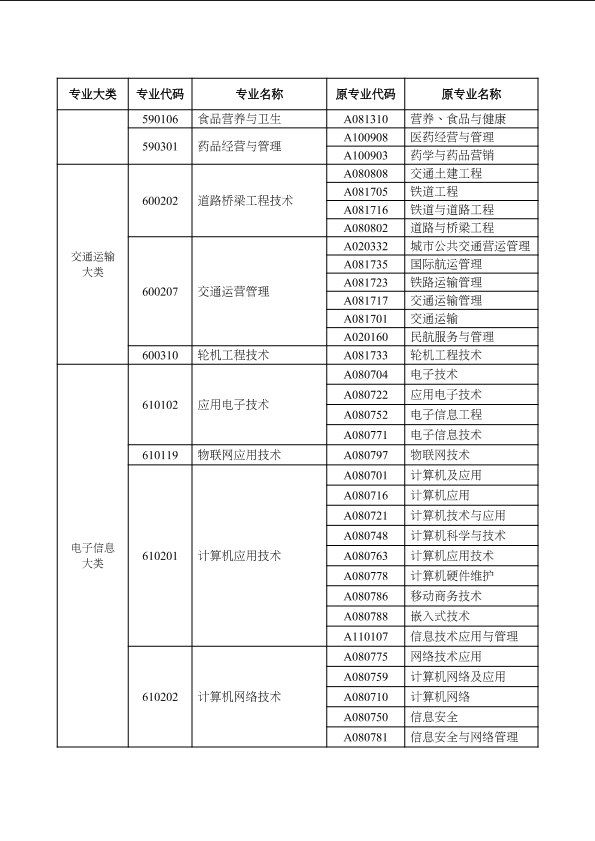 | 专业大类 | 专业代码 | 专业名称 | 原专业代码 | 原专业名称 |
|---|---|---|---|---|
| | 590106 | 食品营养与卫生 | A081310 | 营养、食品与健康 |
| | 590301 | 药品经营与管理 | A100908 | 医药经营与管理 |
| | | | A100903 | 药学与药品营销 |
| 交通运输大类 | 600202 | 道路桥梁工程技术 | A080808 | 交通土建工程 |
| | | | A081705 | 铁道工程 |
| | | | A081716 | 铁道与道路工程 |
| | | | A080802 | 道路与桥梁工程 |
| | 600207 | 交通运营管理 | A020332 | 城市公共交通营运管理 |
| | | | A081735 | 国际航运管理 |
| | | | A081723 | 铁路运输管理 |
| | | | A081717 | 交通运输管理 |
| | | | A081701 | 交通运输 |
| | | | A020160 | 民航服务与管理 |
| | 600310 | 轮机工程技术 | A081733 | 轮机工程技术 |
| 电子信息大类 | 610102 | 应用电子技术 | A080704 | 电子技术 |
| | | | A080722 | 应用电子技术 |
| | | | A080752 | 电子信息工程 |
| | | | A080771 | 电子信息技术 |
| | 610119 | 物联网应用技术 | A080797 | 物联网技术 |
| | 610201 | 计算机应用技术 | A080701 | 计算机及应用 |
| | | | A080716 | 计算机应用 |
| | | | A080721 | 计算机技术与应用 |
| | | | A080748 | 计算机科学与技术 |
| | | | A080763 | 计算机应用技术 |
| | | | A080778 | 计算机硬件维护 |
| | | | A080786 | 移动商务技术 |
| | | | A080788 | 嵌入式技术 |
| | | | A110107 | 信息技术应用与管理 |
| | 610202 | 计算机网络技术 | A080775 | 网络技术应用 |
| | | | A080759 | 计算机网络及应用 |
| | | | A080710 | 计算机网络 |
| | | | A080750 | 信息安全 |
| | | | A080781 | 信息安全与网络管理 |